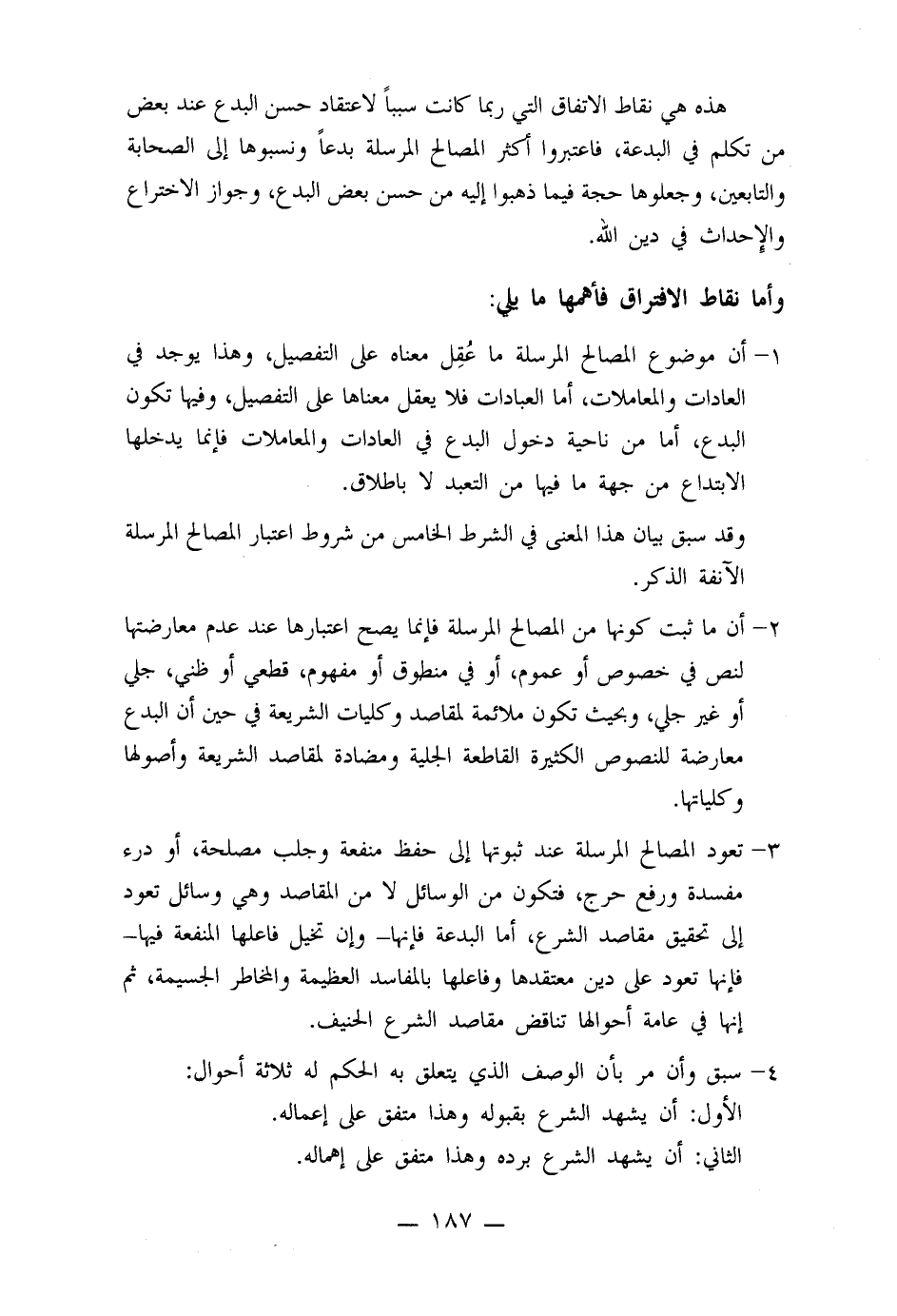 هذه هي نقاط الاتفاق التي ربما كانت سبباً لاعتقاد حسن البدع عند بعض من تكلم في البدعة، فاعتبروا أكثر المصالح المرسلة بدعاً ونسبوها إلى الصحابة والتابعين، وجعلوها حجة فيما ذهبوا إليه من حسن بعض البدع، وجواز الاختراع والإحداث في دين الله.

وأما نقاط الافتراق فأهمها ما يلي:

١- أن موضوع المصالح المرسلة ما عُقِل معناه على التفصيل، وهذا يوجد في العادات والمعاملات، أما العبادات فلا يعقل معناها على التفصيل، وفيها تكون البدع، أما من ناحية دخول البدع في العادات والمعاملات فإنما يدخلها الابتداع من جهة ما فيها من التعبد لا باطلاق.

وقد سبق بيان هذا المعنى في الشرط الخامس من شروط اعتبار المصالح المرسلة الآنفة الذكر.

٢- أن ما ثبت كونها من المصالح المرسلة فإنما يصح اعتبارها عند عدم معارضتها لنص في خصوص أو عموم، أو في منطوق أو مفهوم، قطعي أو ظني، جلي أو غير جلي، وبحيث تكون ملائمة لمقاصد وكليات الشريعة في حين أن البدع معارضة للنصوص الكثيرة القاطعة الجلية ومضادة لمقاصد الشريعة وأصولها وكلياتها.

٣- تعود المصالح المرسلة عند ثبوتها إلى حفظ منفعة وجلب مصلحة، أو درء مفسدة ورفع حرج، فتكون من الوسائل لا من المقاصد وهي وسائل تعود إلى تحقيق مقاصد الشرع، أما البدعة فإنها- وإن تخيل فاعلها المنفعة فيها- فإنها تعود على دين معتقدها وفاعلها بالمفاسد العظيمة والمخاطر الجسيمة، ثم إنها في عامة أحوالها تناقض مقاصد الشرع الحنيف.

٤- سبق وأن مر بأن الوصف الذي يتعلق به الحكم له ثلاثة أحوال:
الأول: أن يشهد الشرع بقبوله وهذا متفق على إعماله.
الثاني: أن يشهد الشرع برده وهذا متفق على إهماله.

— ١٨٧ —